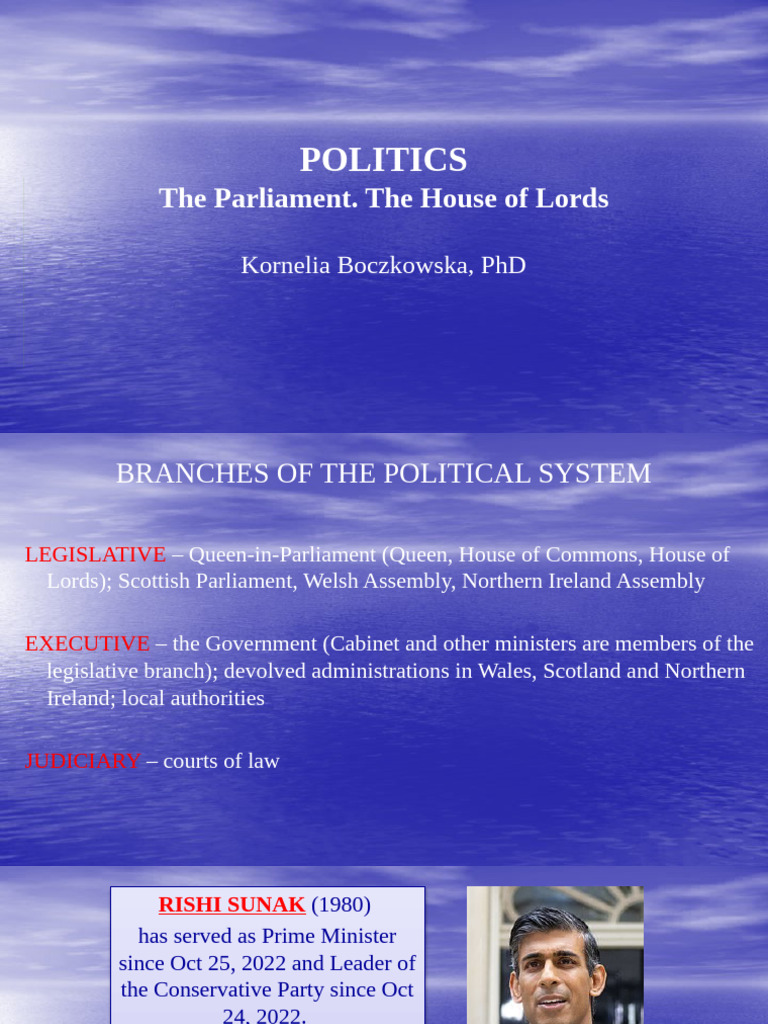 POLITICS
The Parliament. The House of Lords

Kornelia Boczkowska, PhD

BRANCHES OF THE POLITICAL SYSTEM

LEGISLATIVE – Queen-in-Parliament (Queen, House of Commons, House of Lords); Scottish Parliament, Welsh Assembly, Northern Ireland Assembly

EXECUTIVE – the Government (Cabinet and other ministers are members of the legislative branch); devolved administrations in Wales, Scotland and Northern Ireland; local authorities

JUDICIARY – courts of law

RISHI SUNAK (1980) has served as Prime Minister since Oct 25, 2022 and Leader of the Conservative Party since Oct 24, 2022.